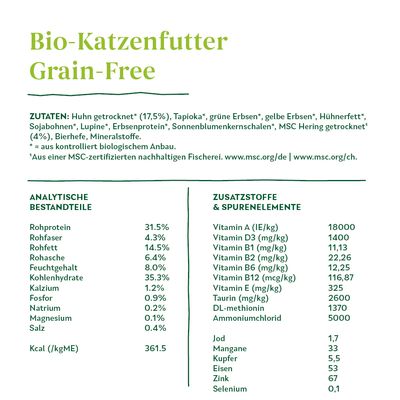 Bio-Katzenfutter
Grain-Free

ZUTATEN: Huhn getrocknet* (17,5%), Tapioka*, grüne Erbsen*, gelbe Erbsen*, Hühnerfett*, Sojabohnen*, Lupine*, Erbsenprotein*, Sonnenblumenkernschalen*, MSC Hering getrocknet¹ (4%), Bierhefe, Mineralstoffe.
* = aus kontrolliert biologischem Anbau.
¹Aus einer MSC-zertifizierten nachhaltigen Fischerei. www.msc.org/de | www.msc.org/ch.

ANALYTISCHE BESTANDTEILE

| | |
|---|---|
| Rohprotein | 31.5% |
| Rohfaser | 4.3% |
| Rohfett | 14.5% |
| Rohasche | 6.4% |
| Feuchtgehalt | 8.0% |
| Kohlenhydrate | 35.3% |
| Kalzium | 1.2% |
| Fosfor | 0.9% |
| Natrium | 0.2% |
| Magnesium | 0.1% |
| Salz | 0.4% |
| Kcal (/kgME) | 361.5 |

ZUSATZSTOFFE & SPURENELEMENTE

| | |
|---|---|
| Vitamin A (IE/kg) | 18000 |
| Vitamin D3 (mg/kg) | 1400 |
| Vitamin B1 (mg/kg) | 11,13 |
| Vitamin B2 (mg/kg) | 22,26 |
| Vitamin B6 (mg/kg) | 12,25 |
| Vitamin B12 (mcg/kg) | 116,87 |
| Vitamin E (mg/kg) | 325 |
| Taurin (mg/kg) | 2600 |
| DL-methionin | 1370 |
| Ammoniumchlorid | 5000 |
| Jod | 1,7 |
| Mangane | 33 |
| Kupfer | 5,5 |
| Eisen | 53 |
| Zink | 67 |
| Selenium | 0,1 |